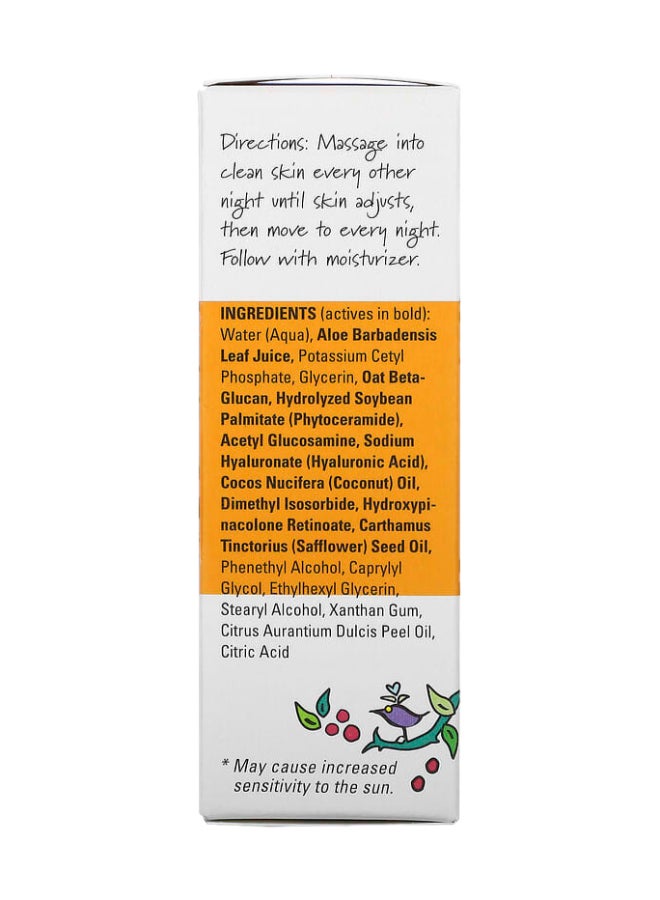 Directions: Massage into clean skin every other night until skin adjusts, then move to every night. Follow with moisturizer.

INGREDIENTS (actives in bold): Water (Aqua), Aloe Barbadensis Leaf Juice, Potassium Cetyl Phosphate, Glycerin, Oat Beta-Glucan, Hydrolyzed Soybean Palmitate (Phytoceramide), Acetyl Glucosamine, Sodium Hyaluronate (Hyaluronic Acid), Cocos Nucifera (Coconut) Oil, Dimethyl Isosorbide, Hydroxypinacolone Retinoate, Carthamus Tinctorius (Safflower) Seed Oil, Phenethyl Alcohol, Caprylyl Glycol, Ethylhexyl Glycerin, Stearyl Alcohol, Xanthan Gum, Citrus Aurantium Dulcis Peel Oil, Citric Acid

* May cause increased sensitivity to the sun.